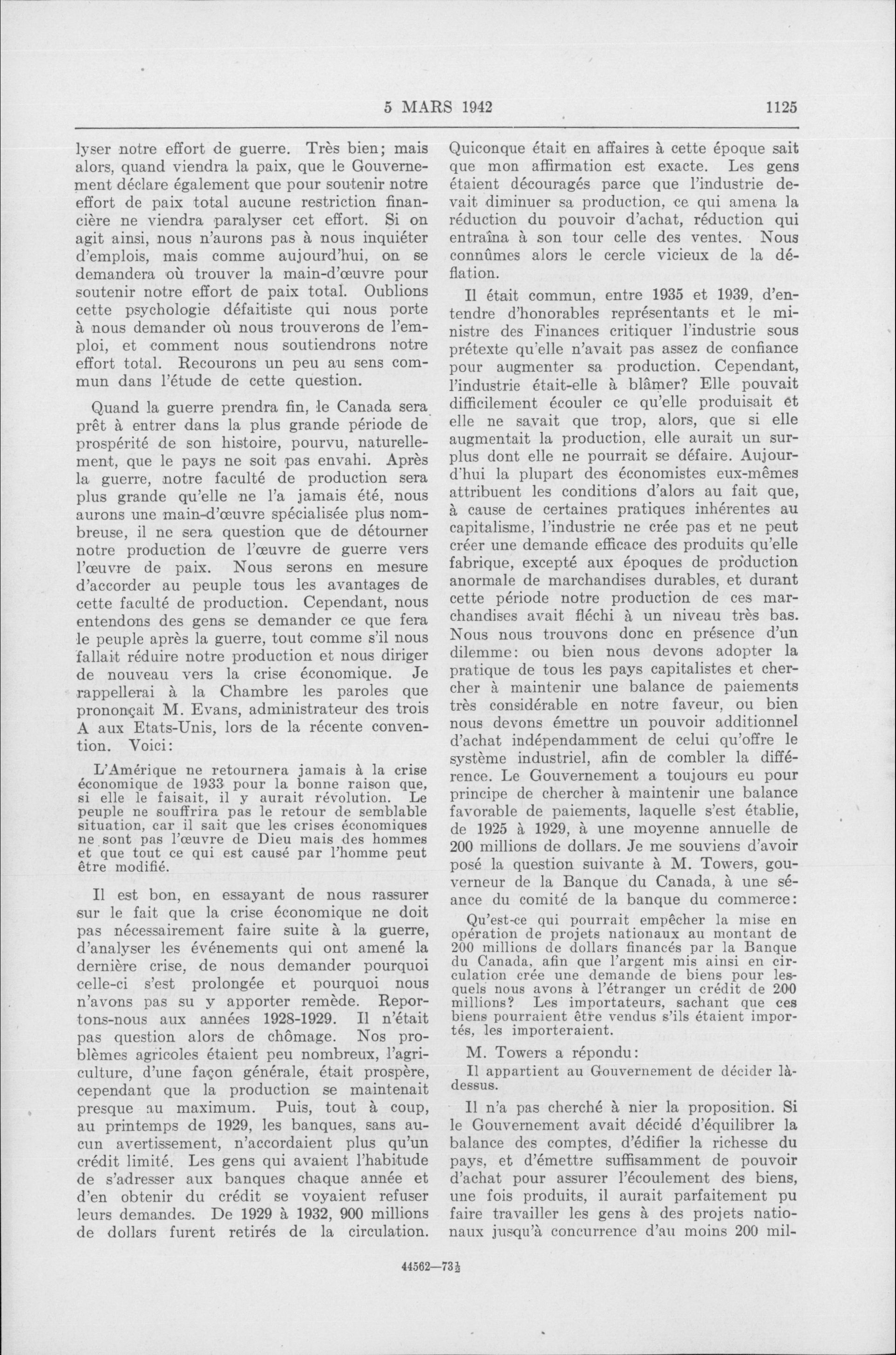 5 MARS 1942 1125

lyser notre effort de guerre. Très bien; mais alors, quand viendra la paix, que le Gouvernement déclare également que pour soutenir notre effort de paix total aucune restriction financière ne viendra paralyser cet effort. Si on agit ainsi, nous n'aurons pas à nous inquiéter d'emplois, mais comme aujourd'hui, on se demandera où trouver la main-d'œuvre pour soutenir notre effort de paix total. Oublions cette psychologie défaitiste qui nous porte à nous demander où nous trouverons de l'emploi, et comment nous soutiendrons notre effort total. Recourons un peu au sens commun dans l'étude de cette question.

Quand la guerre prendra fin, le Canada sera prêt à entrer dans la plus grande période de prospérité de son histoire, pourvu, naturellement, que le pays ne soit pas envahi. Après la guerre, notre faculté de production sera plus grande qu'elle ne l'a jamais été, nous aurons une main-d'œuvre spécialisée plus nombreuse, il ne sera question que de détourner notre production de l'œuvre de guerre vers l'œuvre de paix. Nous serons en mesure d'accorder au peuple tous les avantages de cette faculté de production. Cependant, nous entendons des gens se demander ce que fera le peuple après la guerre, tout comme s'il nous fallait réduire notre production et nous diriger de nouveau vers la crise économique. Je rappellerai à la Chambre les paroles que prononçait M. Evans, administrateur des trois A aux Etats-Unis, lors de la récente convention. Voici:

L'Amérique ne retournera jamais à la crise économique de 1933 pour la bonne raison que, si elle le faisait, il y aurait révolution. Le peuple ne souffrira pas le retour de semblable situation, car il sait que les crises économiques ne sont pas l'œuvre de Dieu mais des hommes et que tout ce qui est causé par l'homme peut être modifié.

Il est bon, en essayant de nous rassurer sur le fait que la crise économique ne doit pas nécessairement faire suite à la guerre, d'analyser les événements qui ont amené la dernière crise, de nous demander pourquoi celle-ci s'est prolongée et pourquoi nous n'avons pas su y apporter remède. Reportons-nous aux années 1928-1929. Il n'était pas question alors de chômage. Nos problèmes agricoles étaient peu nombreux, l'agriculture, d'une façon générale, était prospère, cependant que la production se maintenait presque au maximum. Puis, tout à coup, au printemps de 1929, les banques, sans aucun avertissement, n'accordaient plus qu'un crédit limité. Les gens qui avaient l'habitude de s'adresser aux banques chaque année et d'en obtenir du crédit se voyaient refuser leurs demandes. De 1929 à 1932, 900 millions de dollars furent retirés de la circulation.

Quiconque était en affaires à cette époque sait que mon affirmation est exacte. Les gens étaient découragés parce que l'industrie devait diminuer sa production, ce qui amena la réduction du pouvoir d'achat, réduction qui entraîna à son tour celle des ventes. Nous connûmes alors le cercle vicieux de la déflation.

Il était commun, entre 1935 et 1939, d'entendre d'honorables représentants et le ministre des Finances critiquer l'industrie sous prétexte qu'elle n'avait pas assez de confiance pour augmenter sa production. Cependant, l'industrie était-elle à blâmer? Elle pouvait difficilement écouler ce qu'elle produisait et elle ne savait que trop, alors, que si elle augmentait la production, elle aurait un surplus dont elle ne pourrait se défaire. Aujourd'hui la plupart des économistes eux-mêmes attribuent les conditions d'alors au fait que, à cause de certaines pratiques inhérentes au capitalisme, l'industrie ne crée pas et ne peut créer une demande efficace des produits qu'elle fabrique, excepté aux époques de production anormale de marchandises durables, et durant cette période notre production de ces marchandises avait fléchi à un niveau très bas. Nous nous trouvons donc en présence d'un dilemme: ou bien nous devons adopter la pratique de tous les pays capitalistes et chercher à maintenir une balance de paiements très considérable en notre faveur, ou bien nous devons émettre un pouvoir additionnel d'achat indépendamment de celui qu'offre le système industriel, afin de combler la différence. Le Gouvernement a toujours eu pour principe de chercher à maintenir une balance favorable de paiements, laquelle s'est établie, de 1925 à 1929, à une moyenne annuelle de 200 millions de dollars. Je me souviens d'avoir posé la question suivante à M. Towers, gouverneur de la Banque du Canada, à une séance du comité de la banque du commerce:

Qu'est-ce qui pourrait empêcher la mise en opération de projets nationaux au montant de 200 millions de dollars financés par la Banque du Canada, afin que l'argent mis ainsi en circulation crée une demande de biens pour lesquels nous avons à l'étranger un crédit de 200 millions? Les importateurs, sachant que ces biens pourraient être vendus s'ils étaient importés, les importeraient.

M. Towers a répondu:

Il appartient au Gouvernement de décider là-dessus.

Il n'a pas cherché à nier la proposition. Si le Gouvernement avait décidé d'équilibrer la balance des comptes, d'édifier la richesse du pays, et d'émettre suffisamment de pouvoir d'achat pour assurer l'écoulement des biens, une fois produits, il aurait parfaitement pu faire travailler les gens à des projets nationaux jusqu'à concurrence d'au moins 200 mil-

44562—73½